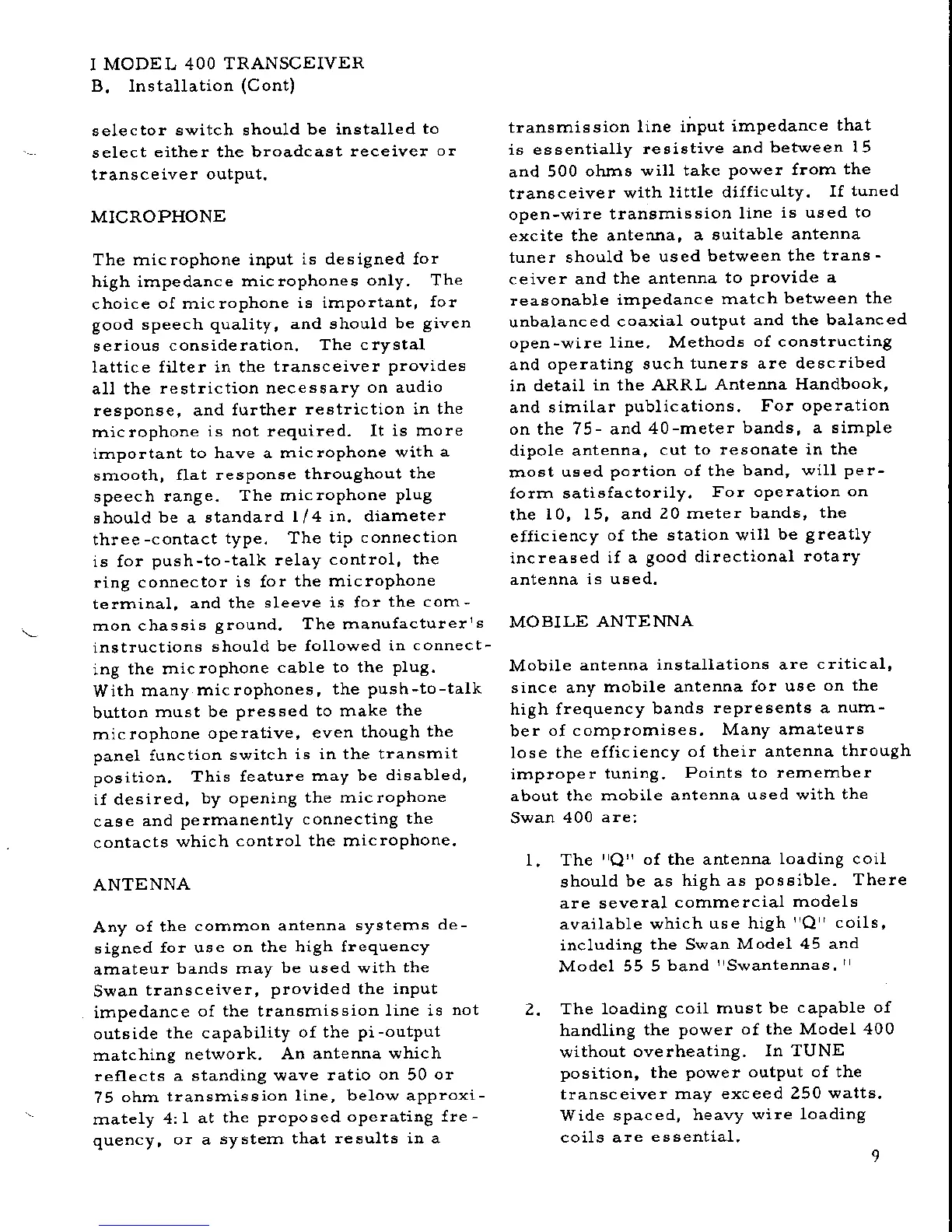 I MODEL 400 TRANSCEIVER
B. Installation (Cont)

selector switch should be installed to select either the broadcast receiver or transceiver output.

MICROPHONE

The microphone input is designed for high impedance microphones only. The choice of microphone is important, for good speech quality, and should be given serious consideration. The crystal lattice filter in the transceiver provides all the restriction necessary on audio response, and further restriction in the microphone is not required. It is more important to have a microphone with a smooth, flat response throughout the speech range. The microphone plug should be a standard 1/4 in. diameter three-contact type. The tip connection is for push-to-talk relay control, the ring connector is for the microphone terminal, and the sleeve is for the common chassis ground. The manufacturer's instructions should be followed in connecting the microphone cable to the plug. With many microphones, the push-to-talk button must be pressed to make the microphone operative, even though the panel function switch is in the transmit position. This feature may be disabled, if desired, by opening the microphone case and permanently connecting the contacts which control the microphone.

ANTENNA

Any of the common antenna systems designed for use on the high frequency amateur bands may be used with the Swan transceiver, provided the input impedance of the transmission line is not outside the capability of the pi-output matching network. An antenna which reflects a standing wave ratio on 50 or 75 ohm transmission line, below approximately 4:1 at the proposed operating frequency, or a system that results in a transmission line input impedance that is essentially resistive and between 15 and 500 ohms will take power from the transceiver with little difficulty. If tuned open-wire transmission line is used to excite the antenna, a suitable antenna tuner should be used between the transceiver and the antenna to provide a reasonable impedance match between the unbalanced coaxial output and the balanced open-wire line. Methods of constructing and operating such tuners are described in detail in the ARRL Antenna Handbook, and similar publications. For operation on the 75- and 40-meter bands, a simple dipole antenna, cut to resonate in the most used portion of the band, will perform satisfactorily. For operation on the 10, 15, and 20 meter bands, the efficiency of the station will be greatly increased if a good directional rotary antenna is used.

MOBILE ANTENNA

Mobile antenna installations are critical, since any mobile antenna for use on the high frequency bands represents a number of compromises. Many amateurs lose the efficiency of their antenna through improper tuning. Points to remember about the mobile antenna used with the Swan 400 are:

1. The "Q" of the antenna loading coil should be as high as possible. There are several commercial models available which use high "Q" coils, including the Swan Model 45 and Model 55 5 band "Swantennas."

2. The loading coil must be capable of handling the power of the Model 400 without overheating. In TUNE position, the power output of the transceiver may exceed 250 watts. Wide spaced, heavy wire loading coils are essential.

9